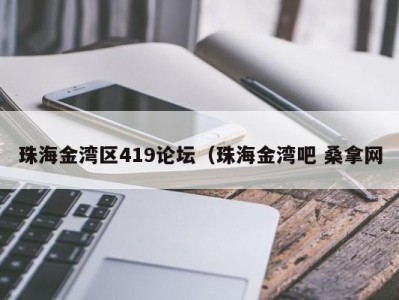 珠海金湾区419论坛（珠海金湾吧 桑拿网